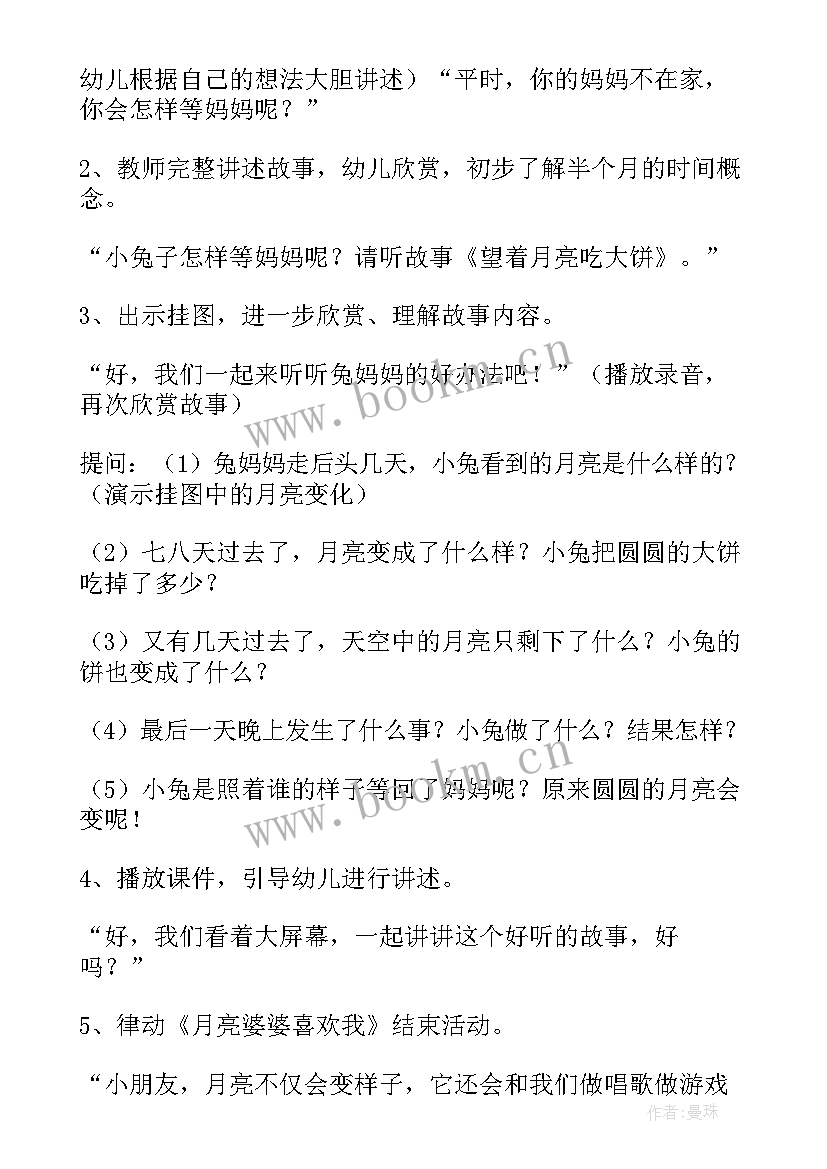 幼儿根据自己的想法大胆讲述）“平时，你的妈妈不在家，你会怎样等妈妈呢？”

2、教师完整讲述故事，幼儿欣赏，初步了解半个月的时间概念。

“小兔子怎样等妈妈呢？请听故事《望着月亮吃大饼》。”

3、出示挂图，进一步欣赏、理解故事内容。

“好，我们一起来听听兔妈妈的好办法吧！”（播放录音，再次欣赏故事）

提问：（1）兔妈妈走后头几天，小兔看到的月亮是什么样的？（演示挂图中的月亮变化）

（2）七八天过去了，月亮变成了什么样？小兔把圆圆的大饼吃掉了多少？

（3）又有几天过去了，天空中的月亮只剩下了什么？小兔的饼也变成了什么？

（4）最后一天晚上发生了什么事？小兔做了什么？结果怎样？

（5）小兔是照着谁的样子等回了妈妈呢？原来圆圆的月亮会变呢！

4、播放课件，引导幼儿进行讲述。

“好，我们看着大屏幕，一起讲讲这个好听的故事，好吗？”

5、律动《月亮婆婆喜欢我》结束活动。

“小朋友，月亮不仅会变样子，它还会和我们做唱歌做游戏

www.bookm.cn
www.bookm.cn
作者：曼珠